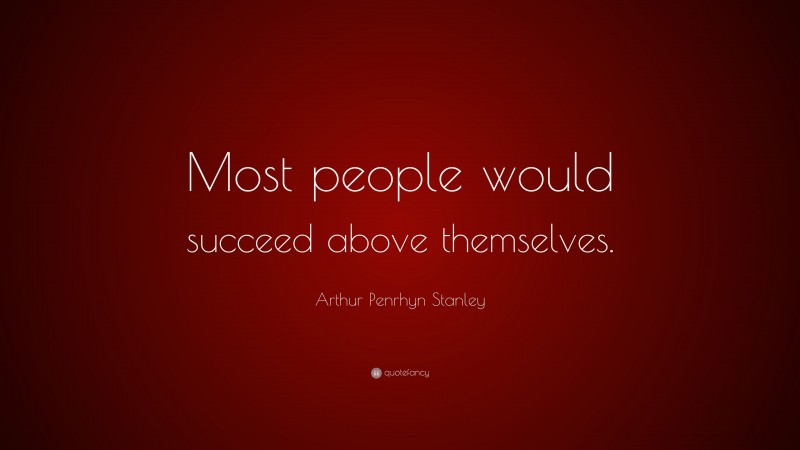 Most people would succeed above themselves.

Arthur Penrhyn Stanley

quotefancy